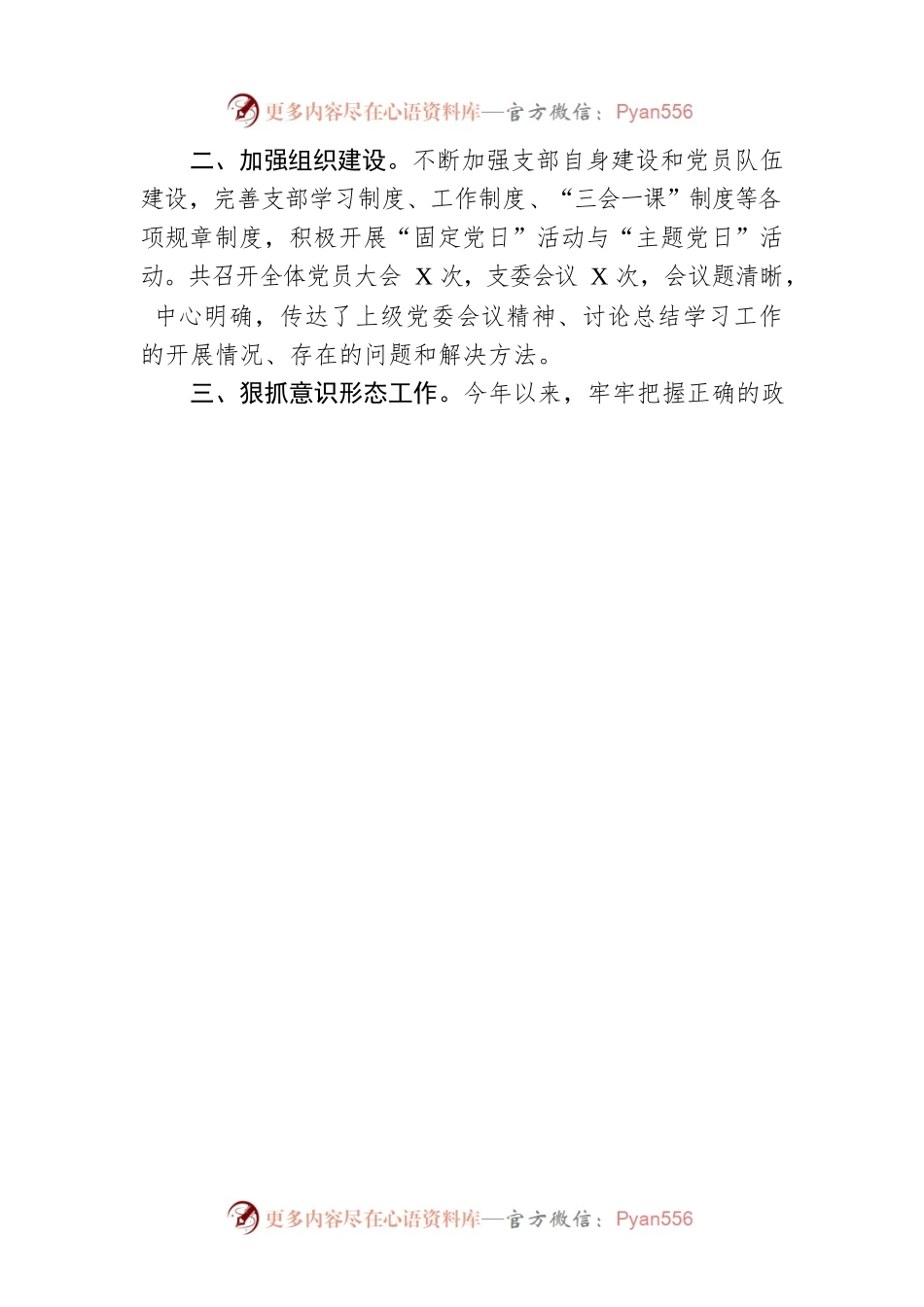 更多内容尽在心语资料库—官方微信：Pyan556

二、加强组织建设。不断加强支部自身建设和党员队伍建设，完善支部学习制度、工作制度、“三会一课”制度等各项规章制度，积极开展“固定党日”活动与“主题党日”活动。共召开全体党员大会X次，支委会议X次，会议题清晰，中心明确，传达了上级党委会议精神、讨论总结学习工作的开展情况、存在的问题和解决方法。

三、狠抓意识形态工作。今年以来，牢牢把握正确的政

更多内容尽在心语资料库—官方微信：Pyan556